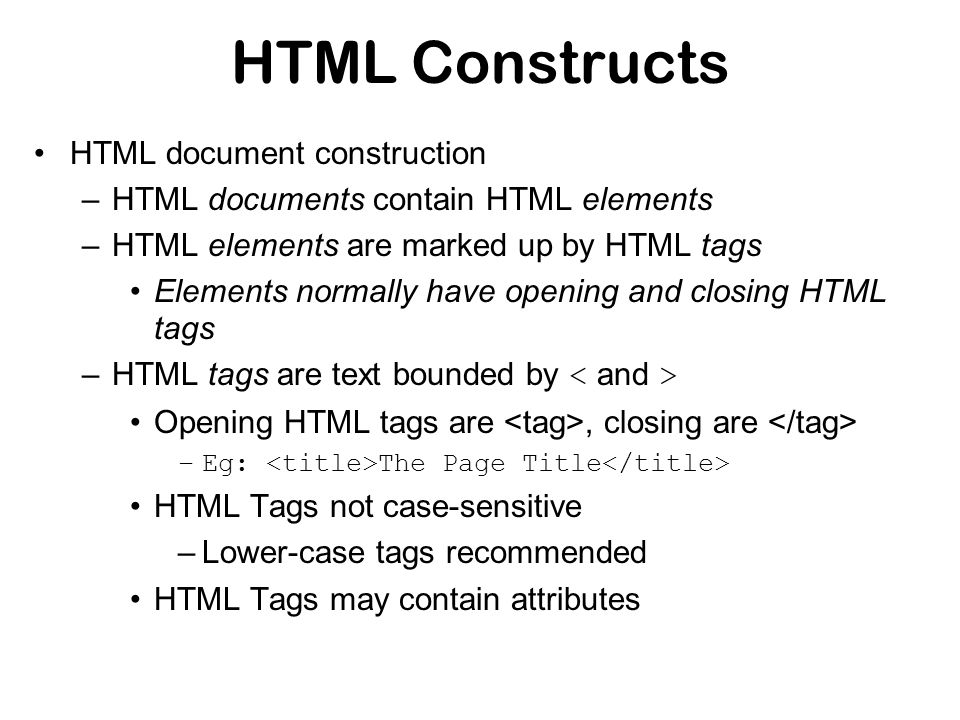 HTML Constructs

• HTML document construction
– HTML documents contain HTML elements
– HTML elements are marked up by HTML tags
• Elements normally have opening and closing HTML tags
– HTML tags are text bounded by < and >
• Opening HTML tags are <tag>, closing are </tag>
– Eg: <title>The Page Title</title>
• HTML Tags not case-sensitive
– Lower-case tags recommended
• HTML Tags may contain attributes